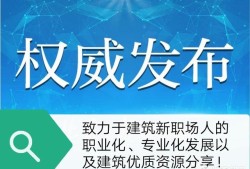 权威发布

致力于建筑新职场人的职业化、专业化发展以及建筑优质资源分享！